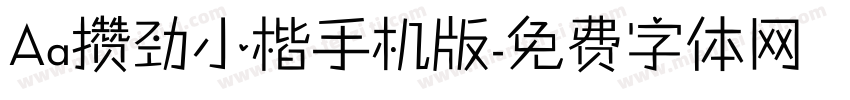 Aa攒劲小楷手机版-免费字体网